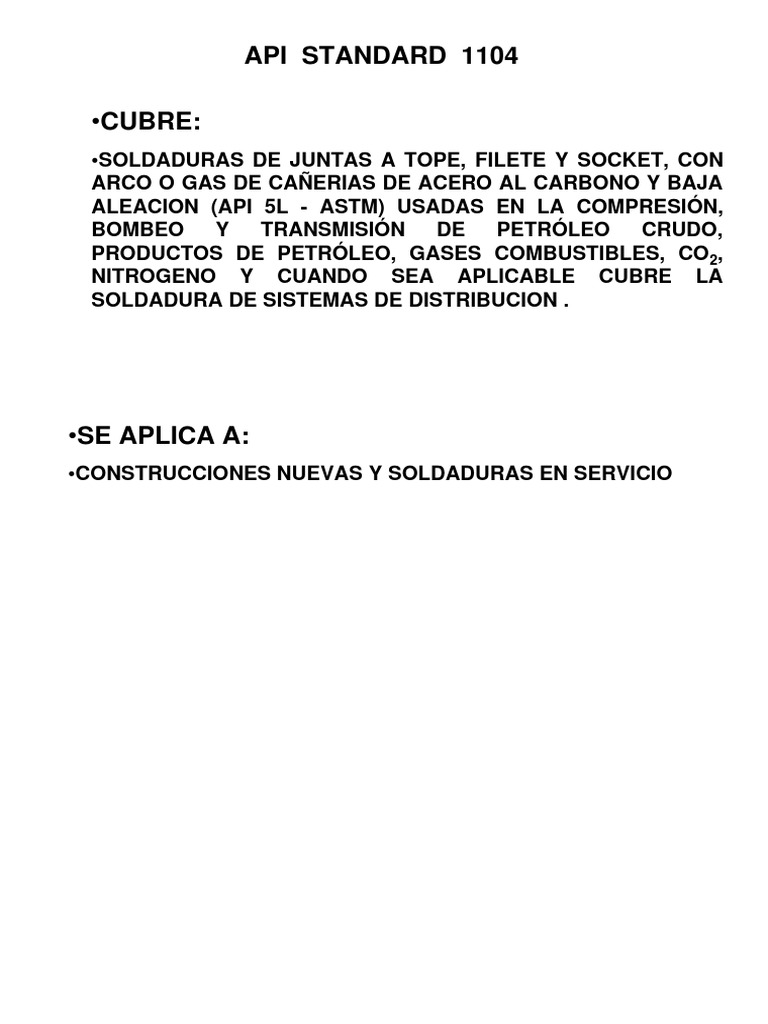 API STANDARD 1104

•CUBRE:

•SOLDADURAS DE JUNTAS A TOPE, FILETE Y SOCKET, CON ARCO O GAS DE CAÑERIAS DE ACERO AL CARBONO Y BAJA ALEACION (API 5L - ASTM) USADAS EN LA COMPRESIÓN, BOMBEO Y TRANSMISIÓN DE PETRÓLEO CRUDO, PRODUCTOS DE PETRÓLEO, GASES COMBUSTIBLES, $CO_2$, NITROGENO Y CUANDO SEA APLICABLE CUBRE LA SOLDADURA DE SISTEMAS DE DISTRIBUCION .

•SE APLICA A:

•CONSTRUCCIONES NUEVAS Y SOLDADURAS EN SERVICIO